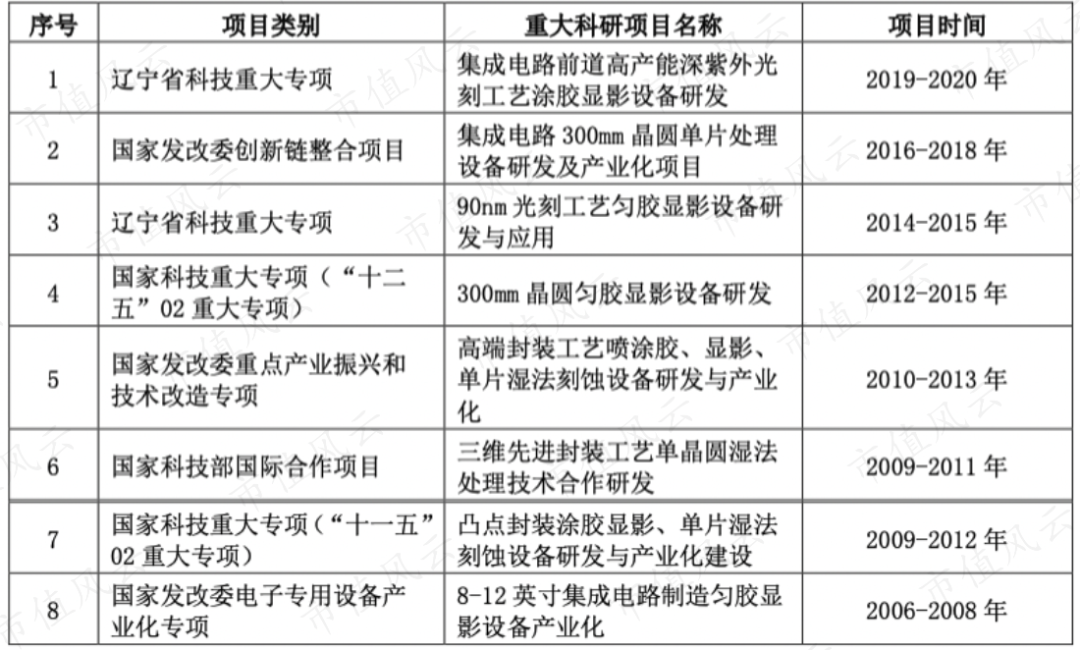 | 序号 | 项目类别 | 重大科研项目名称 | 项目时间 |
|---|---|---|---|
| 1 | 辽宁省科技重大专项 | 集成电路前道高产能深紫外光刻工艺涂胶显影设备研发 | 2019-2020 年 |
| 2 | 国家发改委创新链整合项目 | 集成电路 300mm 晶圆单片处理设备研发及产业化项目 | 2016-2018 年 |
| 3 | 辽宁省科技重大专项 | 90nm 光刻工艺匀胶显影设备研发与应用 | 2014-2015 年 |
| 4 | 国家科技重大专项（“十二五”02 重大专项） | 300mm 晶圆匀胶显影设备研发 | 2012-2015 年 |
| 5 | 国家发改委重点产业振兴和技术改造专项 | 高端封装工艺喷涂胶、显影、单片湿法刻蚀设备研发与产业化 | 2010-2013 年 |
| 6 | 国家科技部国际合作项目 | 三维先进封装工艺单晶圆湿法处理技术合作研发 | 2009-2011 年 |
| 7 | 国家科技重大专项（“十一五”02 重大专项） | 凸点封装涂胶显影、单片湿法刻蚀设备研发与产业化建设 | 2009-2012 年 |
| 8 | 国家发改委电子专用设备产业化专项 | 8-12 英寸集成电路制造匀胶显影设备产业化 | 2006-2008 年 |

市值风云